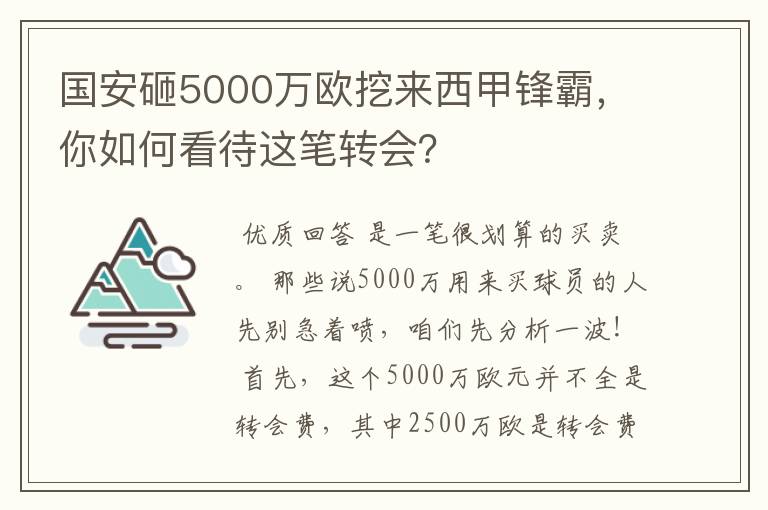 国安砸5000万欧挖来西甲锋霸，你如何看待这笔转会?

优质回答 是一笔很划算的买卖。 那些说5000万用来买球员的人先别急着喷，咱们先分析一波! 首先，这个5000万欧元并不全是转会费，其中2500万欧是转会费